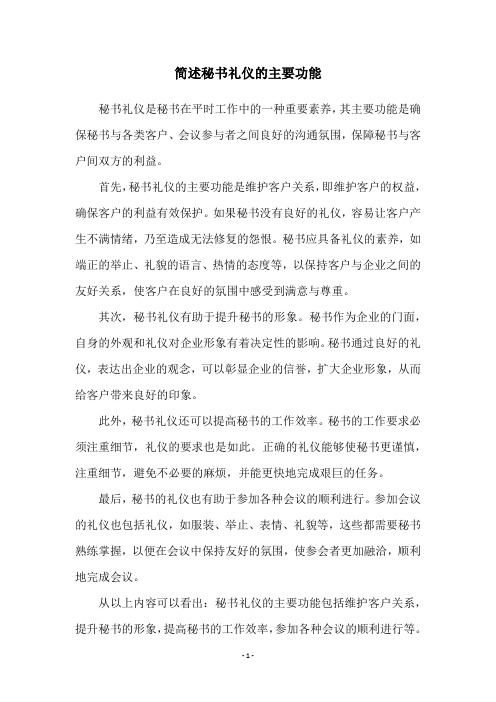 简述秘书礼仪的主要功能

秘书礼仪是秘书在平时工作中的一种重要素养，其主要功能是确保秘书与各类客户、会议参与者之间良好的沟通氛围，保障秘书与客户间双方的利益。

首先，秘书礼仪的主要功能是维护客户关系，即维护客户的权益，确保客户的利益有效保护。如果秘书没有良好的礼仪，容易让客户产生不满情绪，乃至造成无法修复的怨恨。秘书应具备礼仪的素养，如端正的举止、礼貌的语言、热情的态度等，以保持客户与企业之间的友好关系，使客户在良好的氛围中感受到满意与尊重。

其次，秘书礼仪有助于提升秘书的形象。秘书作为企业的门面，自身的外观和礼仪对企业形象有着决定性的影响。秘书通过良好的礼仪，表达出企业的观念，可以彰显企业的信誉，扩大企业形象，从而给客户带来良好的印象。

此外，秘书礼仪还可以提高秘书的工作效率。秘书的工作要求必须注重细节，礼仪的要求也是如此。正确的礼仪能够使秘书更谨慎，注重细节，避免不必要的麻烦，并能更快地完成艰巨的任务。

最后，秘书的礼仪也有助于参加各种会议的顺利进行。参加会议的礼仪也包括礼仪，如服装、举止、表情、礼貌等，这些都需要秘书熟练掌握，以便在会议中保持友好的氛围，使参会者更加融洽，顺利地完成会议。

从以上内容可以看出：秘书礼仪的主要功能包括维护客户关系，提升秘书的形象，提高秘书的工作效率，参加各种会议的顺利进行等。

- 1 -